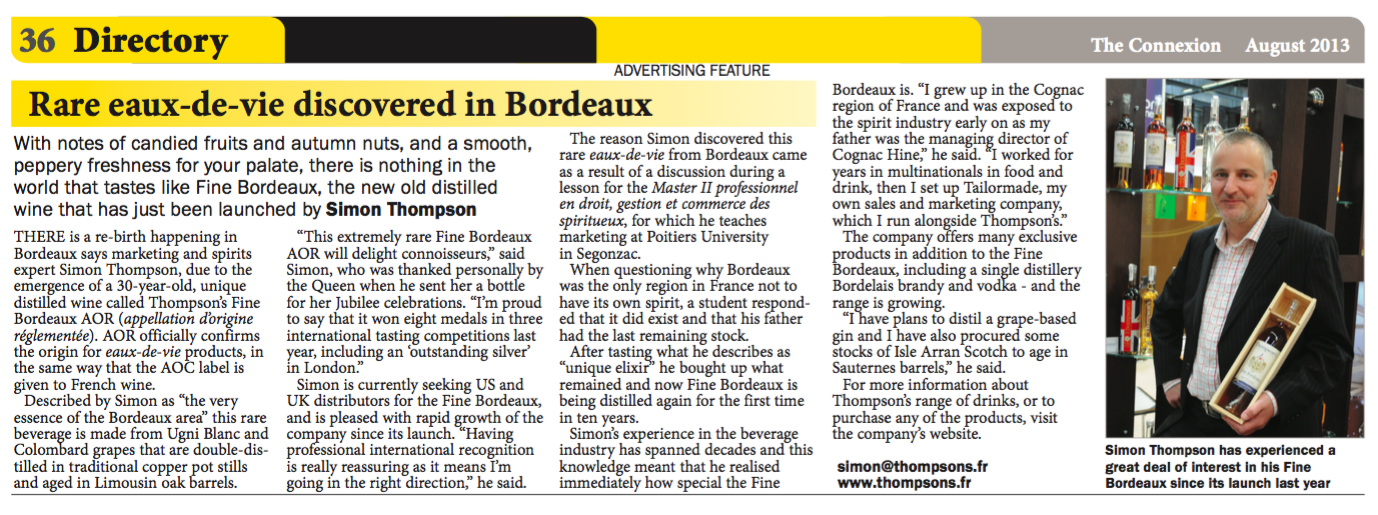 36 Directory

The Connexion August 2013

ADVERTISING FEATURE

Rare eaux-de-vie discovered in Bordeaux

With notes of candied fruits and autumn nuts, and a smooth, peppery freshness for your palate, there is nothing in the world that tastes like Fine Bordeaux, the new old distilled wine that has just been launched by Simon Thompson

THERE is a re-birth happening in Bordeaux says marketing and spirits expert Simon Thompson, due to the emergence of a 30-year-old, unique distilled wine called Thompson's Fine Bordeaux AOR (appellation d'origine réglementée). AOR officially confirms the origin for eaux-de-vie products, in the same way that the AOC label is given to French wine.

Described by Simon as "the very essence of the Bordeaux area" this rare beverage is made from Ugni Blanc and Colombard grapes that are double-distilled in traditional copper pot stills and aged in Limousin oak barrels.

"This extremely rare Fine Bordeaux AOR will delight connoisseurs," said Simon, who was thanked personally by the Queen when he sent her a bottle for her Jubilee celebrations. "I'm proud to say that it won eight medals in three international tasting competitions last year, including an 'outstanding silver' in London."

Simon is currently seeking US and UK distributors for the Fine Bordeaux, and is pleased with rapid growth of the company since its launch. "Having professional international recognition is really reassuring as it means I'm going in the right direction," he said.

The reason Simon discovered this rare eaux-de-vie from Bordeaux came as a result of a discussion during a lesson for the Master II professionnel en droit, gestion et commerce des spiritueux, for which he teaches marketing at Poitiers University in Segonzac.

When questioning why Bordeaux was the only region in France not to have its own spirit, a student responded that it did exist and that his father had the last remaining stock.

After tasting what he describes as "unique elixir" he bought up what remained and now Fine Bordeaux is being distilled again for the first time in ten years.

Simon's experience in the beverage industry has spanned decades and this knowledge meant that he realised immediately how special the Fine Bordeaux is. "I grew up in the Cognac region of France and was exposed to the spirit industry early on as my father was the managing director of Cognac Hine," he said. "I worked for years in multinationals in food and drink, then I set up Tailormade, my own sales and marketing company, which I run alongside Thompson's."

The company offers many exclusive products in addition to the Fine Bordeaux, including a single distillery Bordelais brandy and vodka - and the range is growing.

"I have plans to distil a grape-based gin and I have also procured some stocks of Isle Arran Scotch to age in Sauternes barrels," he said.

For more information about Thompson's range of drinks, or to purchase any of the products, visit the company's website.

simon@thompsons.fr
www.thompsons.fr

Simon Thompson has experienced a great deal of interest in his Fine Bordeaux since its launch last year